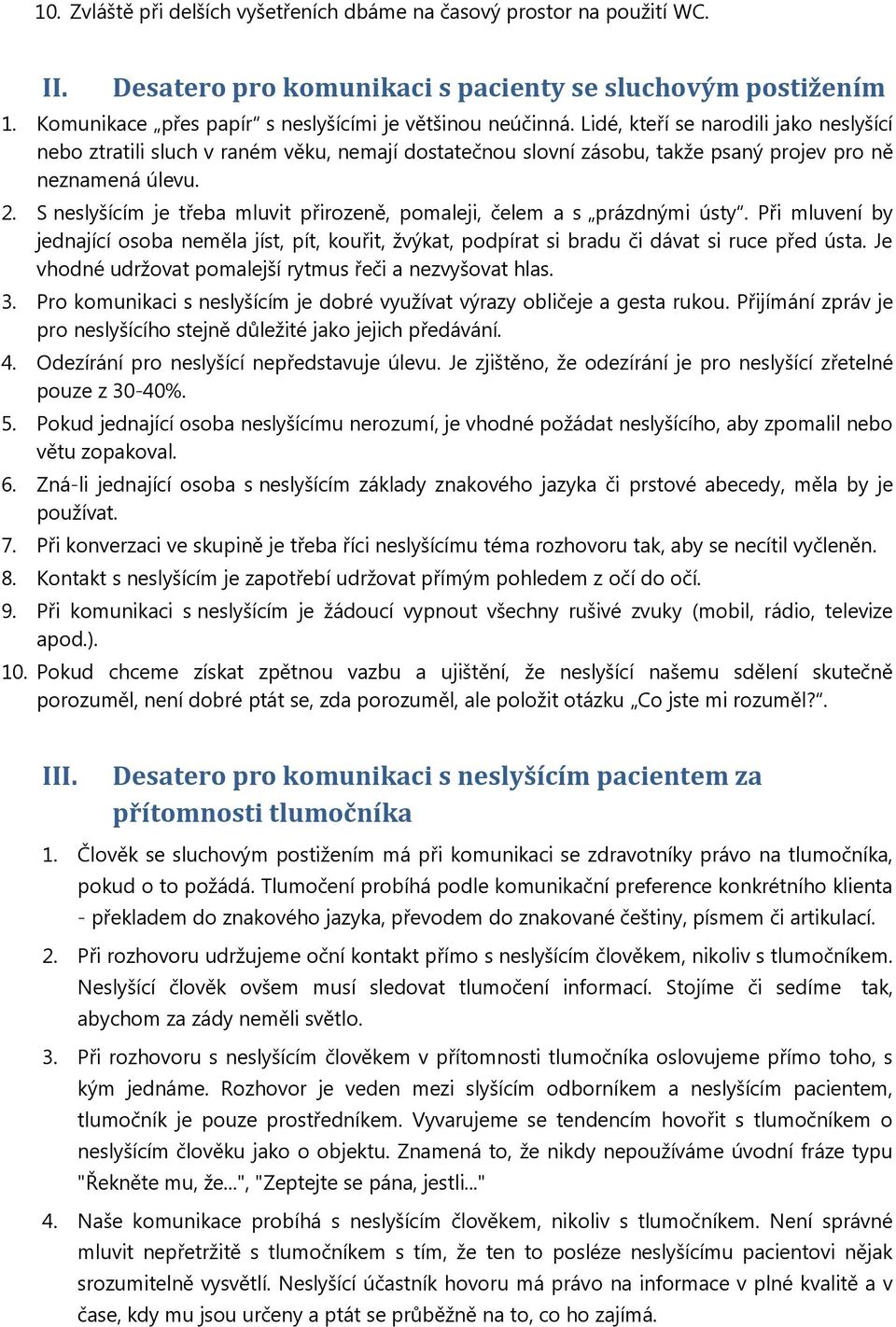 10. Zvláště při delších vyšetřeních dbáme na časový prostor na použití WC.

II. Desatero pro komunikaci s pacienty se sluchovým postižením

1. Komunikace „přes papír“ s neslyšícími je většinou neúčinná. Lidé, kteří se narodili jako neslyšící nebo ztratili sluch v raném věku, nemají dostatečnou slovní zásobu, takže psaný projev pro ně neznamená úlevu.
2. S neslyšícím je třeba mluvit přirozeně, pomaleji, čelem a s „prázdnými ústy“. Při mluvení by jednající osoba neměla jíst, pít, kouřit, žvýkat, podpírat si bradu či dávat si ruce před ústa. Je vhodné udržovat pomalejší rytmus řeči a nezvyšovat hlas.
3. Pro komunikaci s neslyšícím je dobré využívat výrazy obličeje a gesta rukou. Přijímání zpráv je pro neslyšícího stejně důležité jako jejich předávání.
4. Odezírání pro neslyšící nepředstavuje úlevu. Je zjištěno, že odezírání je pro neslyšící zřetelné pouze z 30-40%.
5. Pokud jednající osoba neslyšícímu nerozumí, je vhodné požádat neslyšícího, aby zpomalil nebo větu zopakoval.
6. Zná-li jednající osoba s neslyšícím základy znakového jazyka či prstové abecedy, měla by je používat.
7. Při konverzaci ve skupině je třeba říci neslyšícímu téma rozhovoru tak, aby se necítil vyčleněn.
8. Kontakt s neslyšícím je zapotřebí udržovat přímým pohledem z očí do očí.
9. Při komunikaci s neslyšícím je žádoucí vypnout všechny rušivé zvuky (mobil, rádio, televize apod.).
10. Pokud chceme získat zpětnou vazbu a ujištění, že neslyšící našemu sdělení skutečně porozuměl, není dobré ptát se, zda porozuměl, ale položit otázku „Co jste mi rozuměl?“.

III. Desatero pro komunikaci s neslyšícím pacientem za přítomnosti tlumočníka

1. Člověk se sluchovým postižením má při komunikaci se zdravotníky právo na tlumočníka, pokud o to požádá. Tlumočení probíhá podle komunikační preference konkrétního klienta - překladem do znakového jazyka, převodem do znakované češtiny, písmem či artikulací.
2. Při rozhovoru udržujeme oční kontakt přímo s neslyšícím člověkem, nikoliv s tlumočníkem. Neslyšící člověk ovšem musí sledovat tlumočení informací. Stojíme či sedíme tak, abychom za zády neměli světlo.
3. Při rozhovoru s neslyšícím člověkem v přítomnosti tlumočníka oslovujeme přímo toho, s kým jednáme. Rozhovor je veden mezi slyšícím odborníkem a neslyšícím pacientem, tlumočník je pouze prostředníkem. Vyvarujeme se tendencím hovořit s tlumočníkem o neslyšícím člověku jako o objektu. Znamená to, že nikdy nepoužíváme úvodní fráze typu "Řekněte mu, že...", "Zeptejte se pána, jestli..."
4. Naše komunikace probíhá s neslyšícím člověkem, nikoliv s tlumočníkem. Není správné mluvit nepřetržitě s tlumočníkem s tím, že ten to posléze neslyšícímu pacientovi nějak srozumitelně vysvětlí. Neslyšící účastník hovoru má právo na informace v plné kvalitě a v čase, kdy mu jsou určeny a ptát se průběžně na to, co ho zajímá.